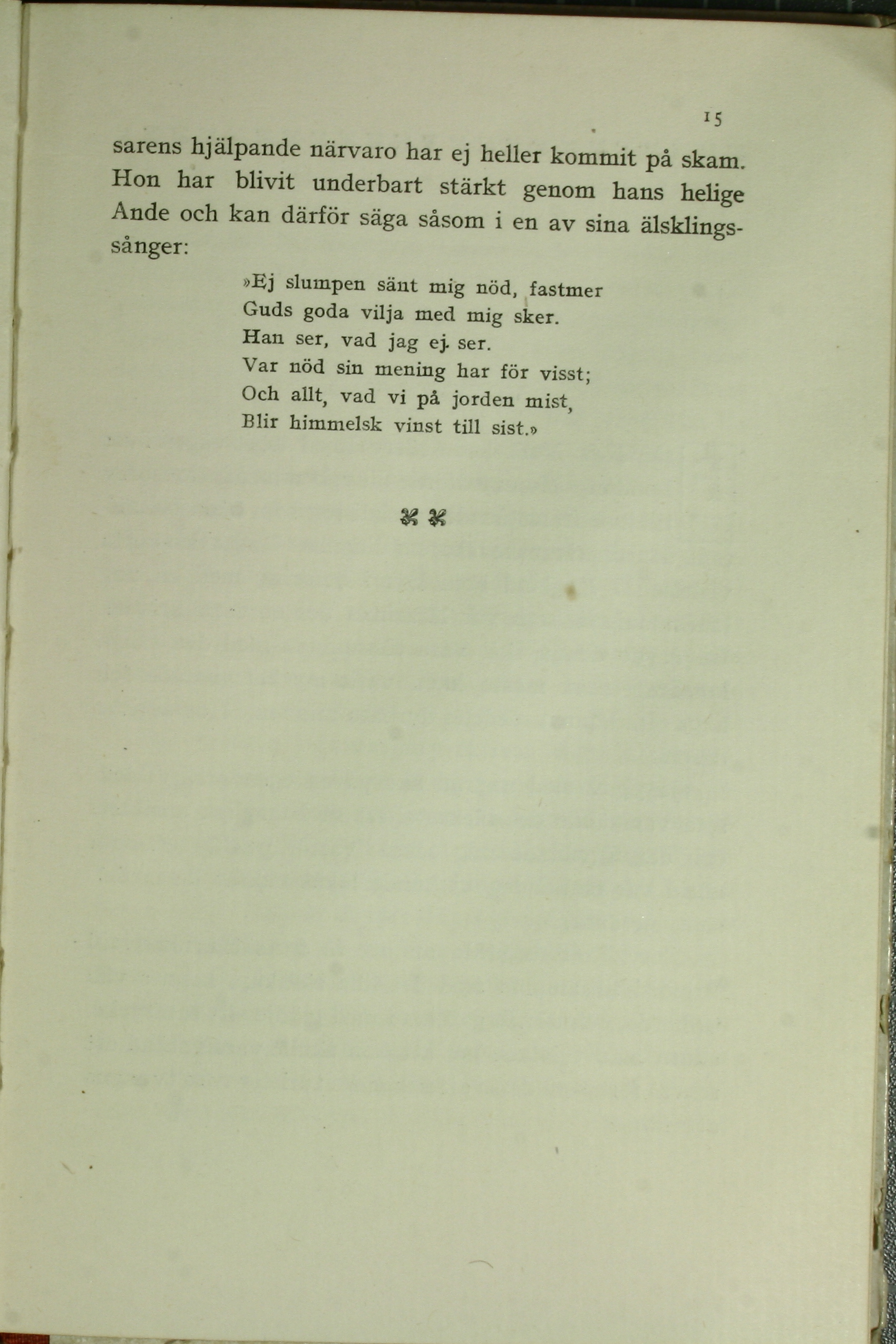 15

sarens hjälpande närvaro har ej heller kommit på skam. Hon har blivit underbart stärkt genom hans helige Ande och kan därför säga såsom i en av sina älsklingssånger:

»Ej slumpen sänt mig nöd, fastmer
Guds goda vilja med mig sker.
Han ser, vad jag ej ser.
Var nöd sin mening har för visst;
Och allt, vad vi på jorden mist,
Blir himmelsk vinst till sist.»